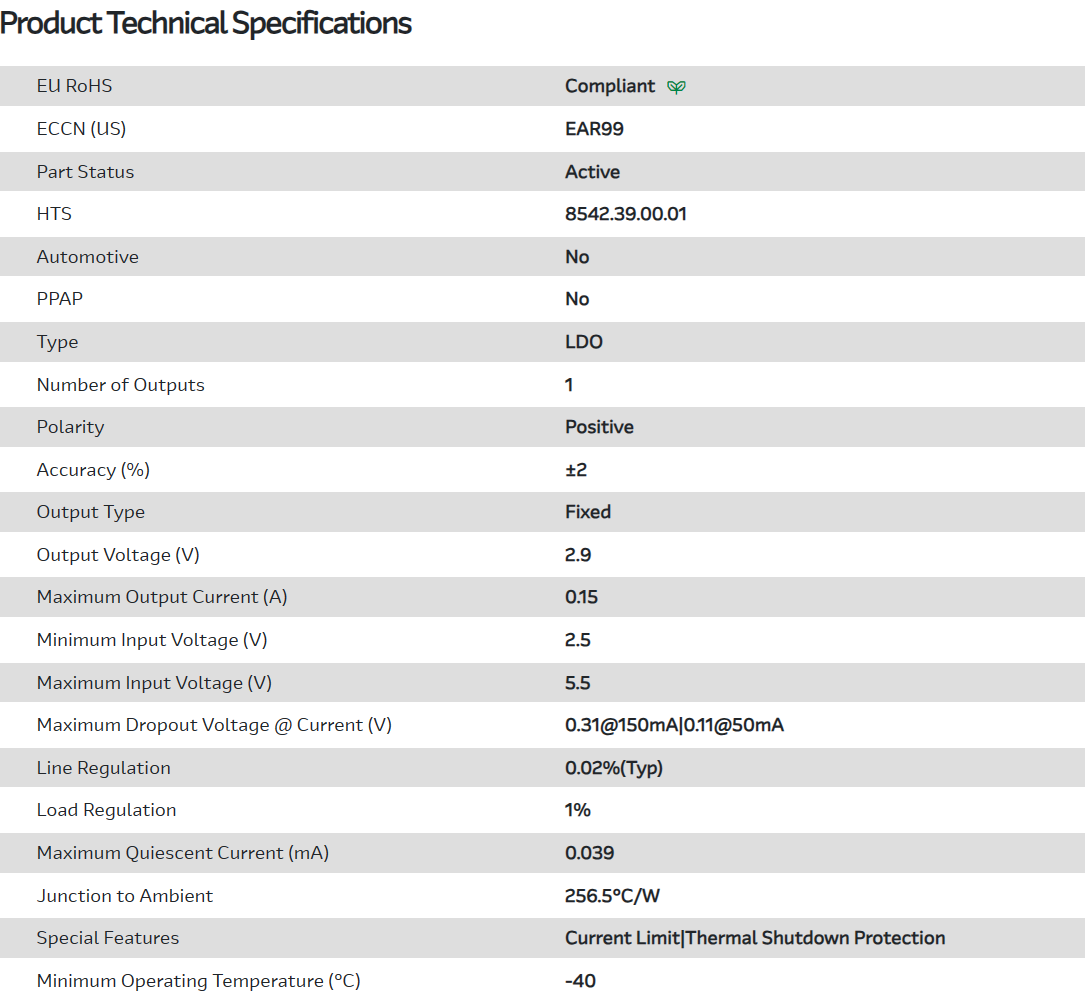 Product Technical Specifications

| | |
|---|---|
| EU RoHS | Compliant |
| ECCN (US) | EAR99 |
| Part Status | Active |
| HTS | 8542.39.00.01 |
| Automotive | No |
| PPAP | No |
| Type | LDO |
| Number of Outputs | 1 |
| Polarity | Positive |
| Accuracy (%) | ±2 |
| Output Type | Fixed |
| Output Voltage (V) | 2.9 |
| Maximum Output Current (A) | 0.15 |
| Minimum Input Voltage (V) | 2.5 |
| Maximum Input Voltage (V) | 5.5 |
| Maximum Dropout Voltage @ Current (V) | 0.31@150mA\|0.11@50mA |
| Line Regulation | 0.02%(Typ) |
| Load Regulation | 1% |
| Maximum Quiescent Current (mA) | 0.039 |
| Junction to Ambient | 256.5°C/W |
| Special Features | Current Limit\|Thermal Shutdown Protection |
| Minimum Operating Temperature (°C) | -40 |